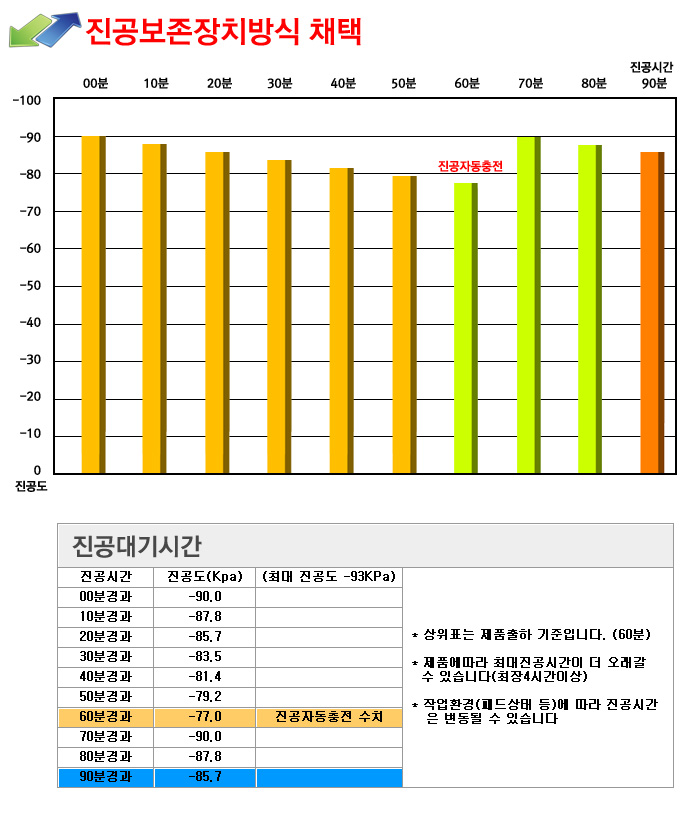 진공보존장치방식 채택

진공시간

00분 10분 20분 30분 40분 50분 60분 70분 80분 90분

-100
-90
-80
-70
-60
-50
-40
-30
-20
-10
0
진공도

진공자동충전

진공대기시간

| 진공시간 | 진공도(Kpa) | (최대 진공도 -93KPa) |
|---|---|---|
| 00분경과 | -90.0 | |
| 10분경과 | -87.8 | |
| 20분경과 | -85.7 | |
| 30분경과 | -83.5 | |
| 40분경과 | -81.4 | |
| 50분경과 | -79.2 | |
| 60분경과 | -77.0 | 진공자동충전 수치 |
| 70분경과 | -90.0 | |
| 80분경과 | -87.8 | |
| 90분경과 | -85.7 | |

* 상위표는 제품출하 기준입니다. (60분)

* 제품에따라 최대진공시간이 더 오래갈 수 있습니다(최장4시간이상)

* 작업환경(패드상태 등)에 따라 진공시간은 변동될 수 있습니다